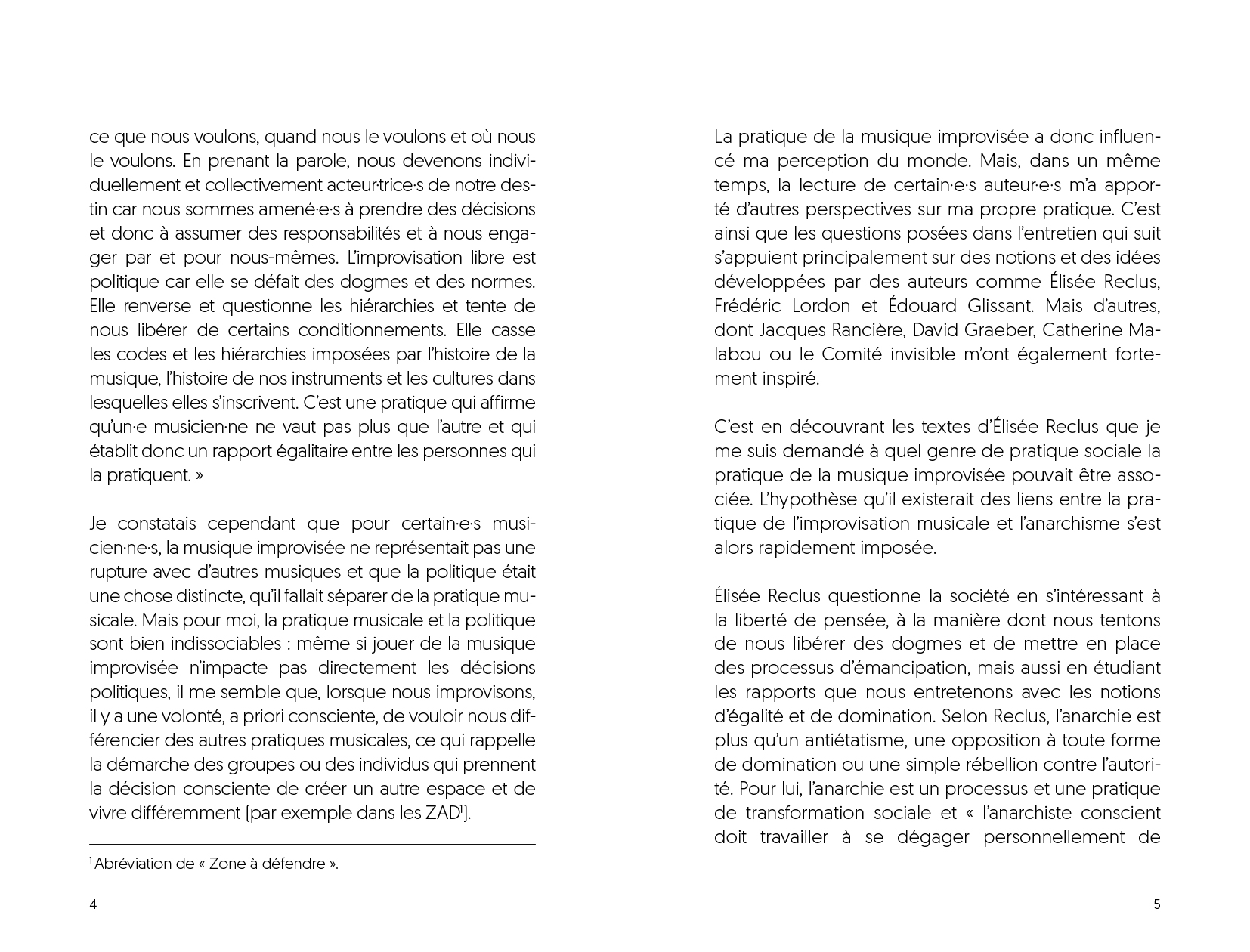 ce que nous voulons, quand nous le voulons et où nous le voulons. En prenant la parole, nous devenons individuellement et collectivement acteur·trice·s de notre destin car nous sommes amené·e·s à prendre des décisions et donc à assumer des responsabilités et à nous engager par et pour nous-mêmes. L'improvisation libre est politique car elle se défait des dogmes et des normes. Elle renverse et questionne les hiérarchies et tente de nous libérer de certains conditionnements. Elle casse les codes et les hiérarchies imposées par l'histoire de la musique, l'histoire de nos instruments et les cultures dans lesquelles elles s'inscrivent. C'est une pratique qui affirme qu'un·e musicien·ne ne vaut pas plus que l'autre et qui établit donc un rapport égalitaire entre les personnes qui la pratiquent. »

Je constatais cependant que pour certain·e·s musicien·ne·s, la musique improvisée ne représentait pas une rupture avec d'autres musiques et que la politique était une chose distincte, qu'il fallait séparer de la pratique musicale. Mais pour moi, la pratique musicale et la politique sont bien indissociables : même si jouer de la musique improvisée n'impacte pas directement les décisions politiques, il me semble que, lorsque nous improvisons, il y a une volonté, a priori consciente, de vouloir nous différencier des autres pratiques musicales, ce qui rappelle la démarche des groupes ou des individus qui prennent la décision consciente de créer un autre espace et de vivre différemment (par exemple dans les ZAD$^1$).

$^1$ Abréviation de « Zone à défendre ».

4

La pratique de la musique improvisée a donc influencé ma perception du monde. Mais, dans un même temps, la lecture de certain·e·s auteur·e·s m'a apporté d'autres perspectives sur ma propre pratique. C'est ainsi que les questions posées dans l'entretien qui suit s'appuient principalement sur des notions et des idées développées par des auteurs comme Élisée Reclus, Frédéric Lordon et Édouard Glissant. Mais d'autres, dont Jacques Rancière, David Graeber, Catherine Malabou ou le Comité invisible m'ont également fortement inspiré.

C'est en découvrant les textes d'Élisée Reclus que je me suis demandé à quel genre de pratique sociale la pratique de la musique improvisée pouvait être associée. L'hypothèse qu'il existerait des liens entre la pratique de l'improvisation musicale et l'anarchisme s'est alors rapidement imposée.

Élisée Reclus questionne la société en s'intéressant à la liberté de pensée, à la manière dont nous tentons de nous libérer des dogmes et de mettre en place des processus d'émancipation, mais aussi en étudiant les rapports que nous entretenons avec les notions d'égalité et de domination. Selon Reclus, l'anarchie est plus qu'un antiétatisme, une opposition à toute forme de domination ou une simple rébellion contre l'autorité. Pour lui, l'anarchie est un processus et une pratique de transformation sociale et « l'anarchiste conscient doit travailler à se dégager personnellement de

5